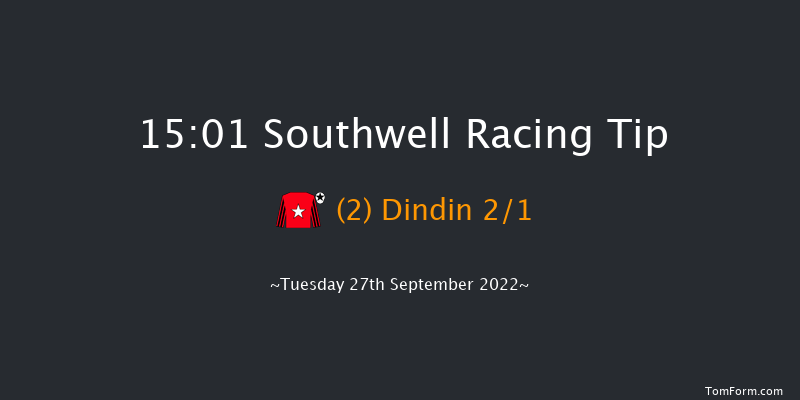 15:01 Southwell Racing Tip

(2) Dindin 2/1

~Tuesday 27th September 2022~

TomForm.com